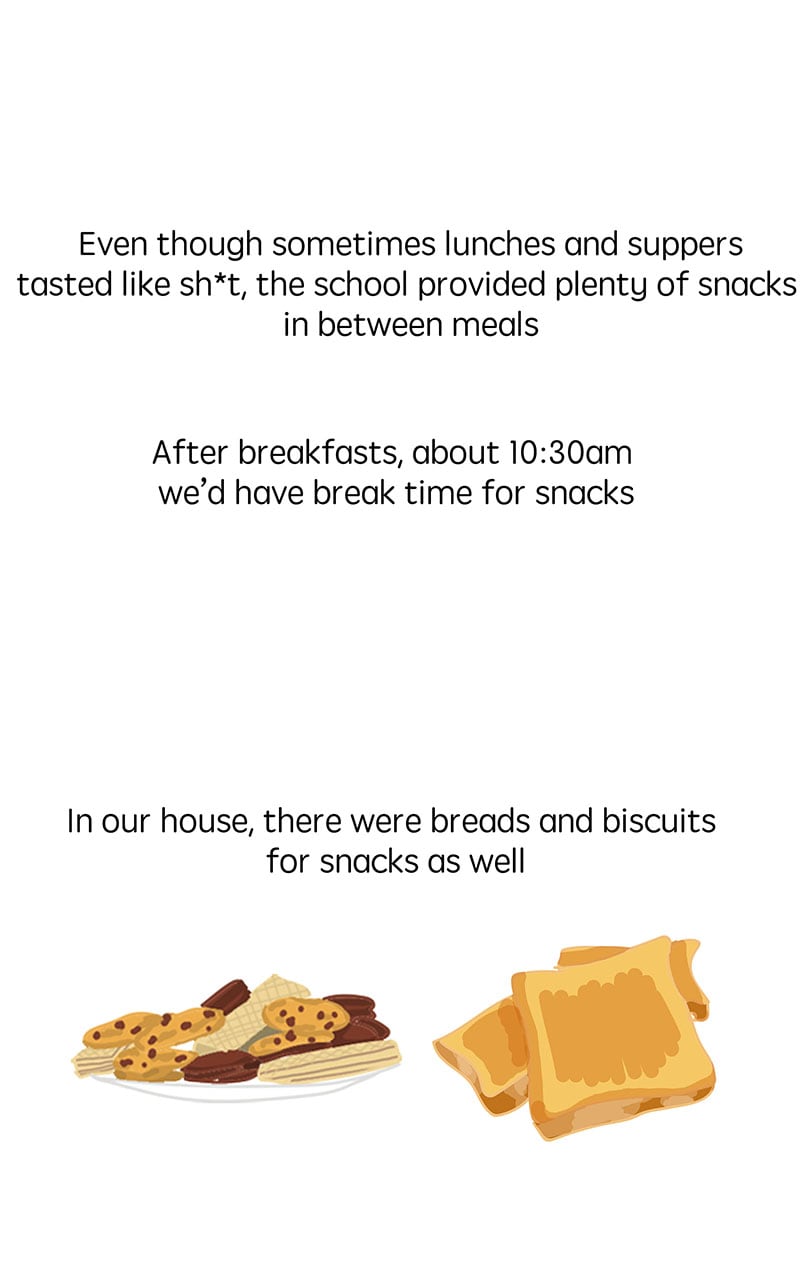 Even though sometimes lunches and suppers tasted like sh*t, the school provided plenty of snacks in between meals

After breakfasts, about 10:30am we'd have break time for snacks

In our house, there were breads and biscuits for snacks as well